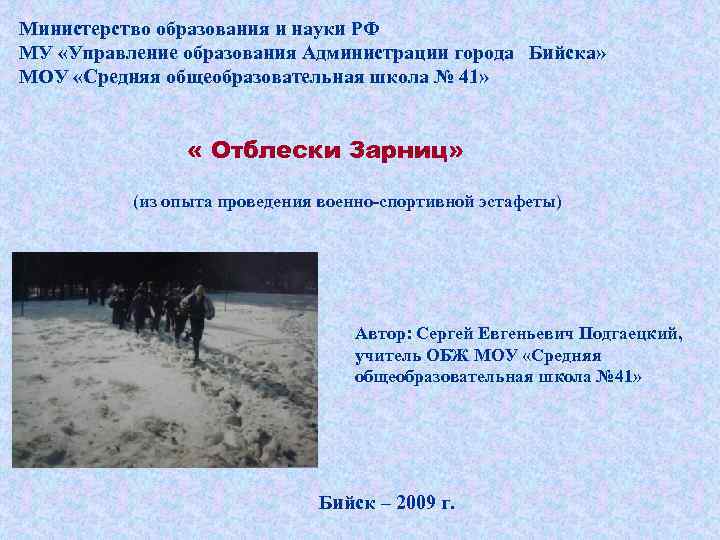 Министерство образования и науки РФ
МУ «Управление образования Администрации города Бийска»
МОУ «Средняя общеобразовательная школа № 41»

« Отблески Зарниц»

(из опыта проведения военно-спортивной эстафеты)

Автор: Сергей Евгеньевич Подгаецкий, учитель ОБЖ МОУ «Средняя общеобразовательная школа №41»

Бийск – 2009 г.